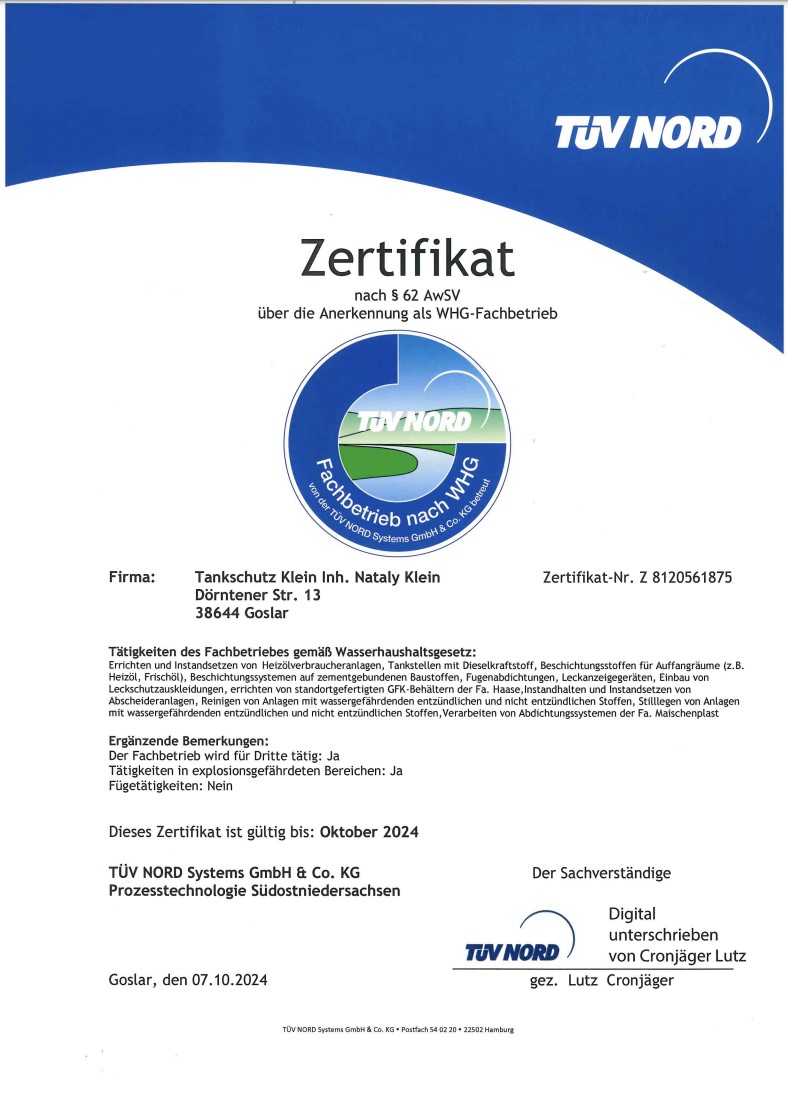 TÜV NORD

Zertifikat

nach § 62 AwSV
über die Anerkennung als WHG-Fachbetrieb

TÜV NORD
Fachbetrieb nach WHG
von der TÜV NORD Systems GmbH & Co. KG betreut

Firma: Tankschutz Klein Inh. Nataly Klein
Dörntener Str. 13
38644 Goslar

Zertifikat-Nr. Z 8120561875

Tätigkeiten des Fachbetriebes gemäß Wasserhaushaltsgesetz:
Errichten und Instandsetzen von Heizölverbraucheranlagen, Tankstellen mit Dieselkraftstoff, Beschichtungsstoffen für Auffangräume (z.B. Heizöl, Frischöl), Beschichtungssystemen auf zementgebundenen Baustoffen, Fugenabdichtungen, Leckanzeigegeräten, Einbau von Leckschutzauskleidungen, errichten von standortgefertigten GFK-Behältern der Fa. Haase,Instandhalten und Instandsetzen von Abscheideranlagen, Reinigen von Anlagen mit wassergefährdenden entzündlichen und nicht entzündlichen Stoffen, Stilllegen von Anlagen mit wassergefährdenden entzündlichen und nicht entzündlichen Stoffen,Verarbeiten von Abdichtungssystemen der Fa. Maischenplast

Ergänzende Bemerkungen:
Der Fachbetrieb wird für Dritte tätig: Ja
Tätigkeiten in explosionsgefährdeten Bereichen: Ja
Fügetätigkeiten: Nein

Dieses Zertifikat ist gültig bis: Oktober 2024

TÜV NORD Systems GmbH & Co. KG
Prozesstechnologie Südostniedersachsen

Der Sachverständige

TÜV NORD

Digital unterschrieben von Cronjäger Lutz

Goslar, den 07.10.2024

gez. Lutz Cronjäger

TÜV NORD Systems GmbH & Co. KG • Postfach 54 02 20 • 22502 Hamburg